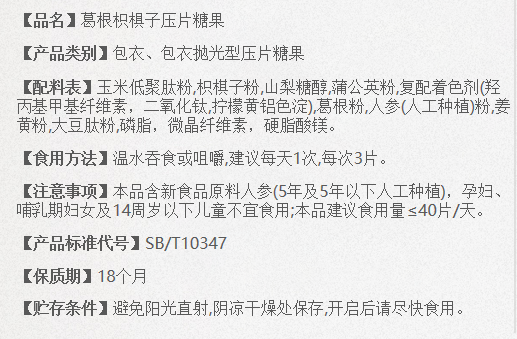 【品名】葛根枳椇子压片糖果

【产品类别】包衣、包衣抛光型压片糖果

【配料表】玉米低聚肽粉,枳椇子粉,山梨糖醇,蒲公英粉,复配着色剂(羟丙基甲基纤维素，二氧化钛，柠檬黄铝色淀),葛根粉,人参(人工种植)粉,姜黄粉,大豆肽粉,磷脂，微晶纤维素，硬脂酸镁。

【食用方法】温水吞食或咀嚼,建议每天1次,每次3片。

【注意事项】本品含新食品原料人参(5年及5年以下人工种植)，孕妇、哺乳期妇女及14周岁以下儿童不宜食用;本品建议食用量≤40片/天。

【产品标准代号】SB/T10347

【保质期】18个月

【贮存条件】避免阳光直射,阴凉干燥处保存,开启后请尽快食用。